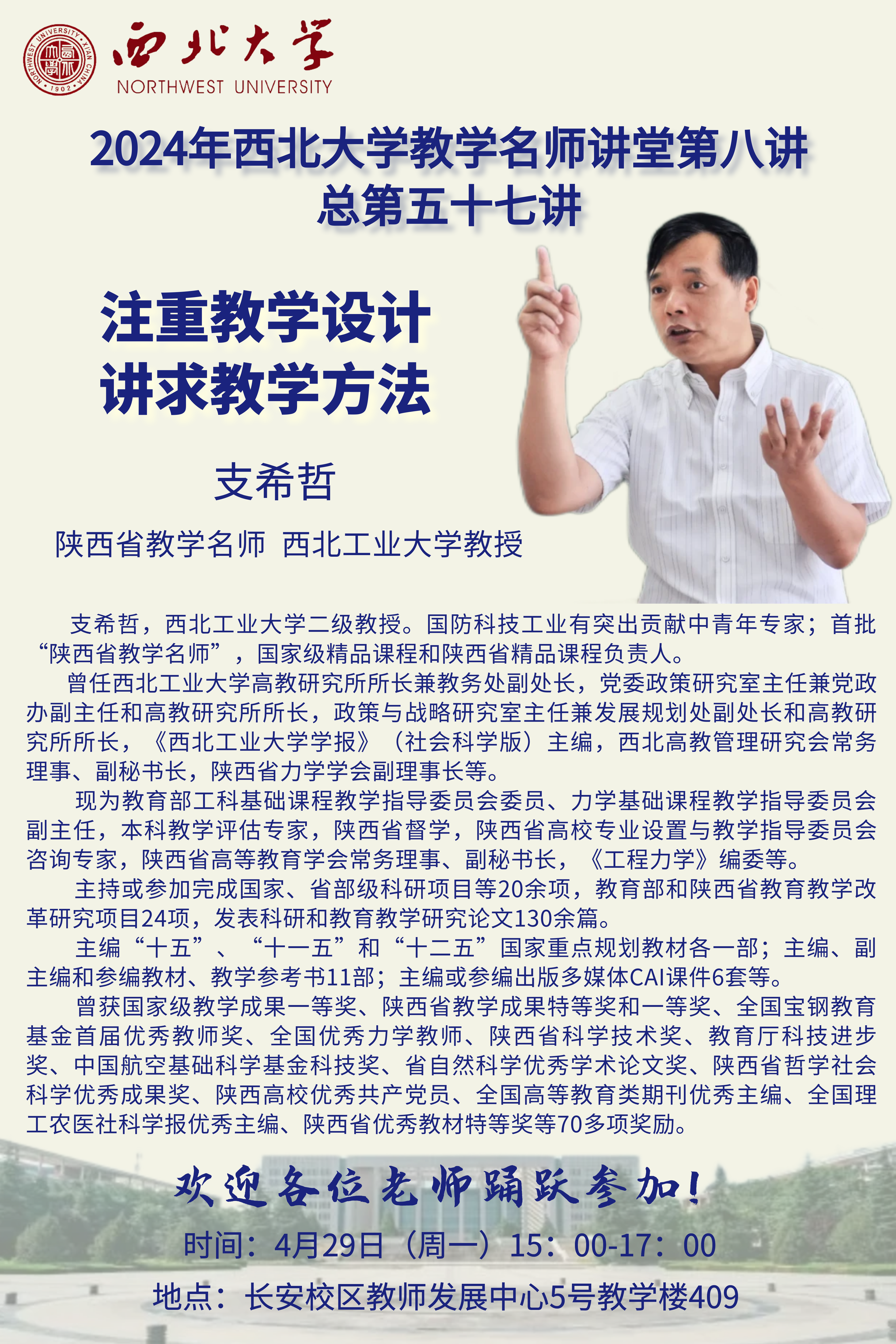 西北大学
NORTHWEST UNIVERSITY

2024年西北大学教学名师讲堂第八讲
总第五十七讲

注重教学设计
讲求教学方法

支希哲

陕西省教学名师 西北工业大学教授

支希哲，西北工业大学二级教授。国防科技工业有突出贡献中青年专家；首批“陕西省教学名师”，国家级精品课程和陕西省精品课程负责人。

曾任西北工业大学高教研究所所长兼教务处副处长，党委政策研究室主任兼党政办副主任和高教研究所所长，政策与战略研究室主任兼发展规划处副处长和高教研究所所长，《西北工业大学学报》（社会科学版）主编，西北高教管理研究会常务理事、副秘书长，陕西省力学学会副理事长等。

现为教育部工科基础课程教学指导委员会委员、力学基础课程教学指导委员会副主任，本科教学评估专家，陕西省督学，陕西省高校专业设置与教学指导委员会咨询专家，陕西省高等教育学会常务理事、副秘书长，《工程力学》编委等。

主持或参加完成国家、省部级科研项目等20余项，教育部和陕西省教育教学改革研究项目24项，发表科研和教育教学研究论文130余篇。

主编“十五”、“十一五”和“十二五”国家重点规划教材各一部；主编、副主编和参编教材、教学参考书11部；主编或参编出版多媒体CAI课件6套等。

曾获国家级教学成果一等奖、陕西省教学成果特等奖和一等奖、全国宝钢教育基金首届优秀教师奖、全国优秀力学教师、陕西省科学技术奖、教育厅科技进步奖、中国航空基础科学基金科技奖、省自然科学优秀学术论文奖、陕西省哲学社会科学优秀成果奖、陕西高校优秀共产党员、全国高等教育类期刊优秀主编、全国理工农医社科学报优秀主编、陕西省优秀教材特等奖等70多项奖励。

欢迎各位老师踊跃参加！

时间：4月29日（周一）15：00-17：00

地点：长安校区教师发展中心5号教学楼409